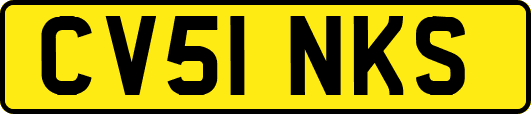 CV51 NKS